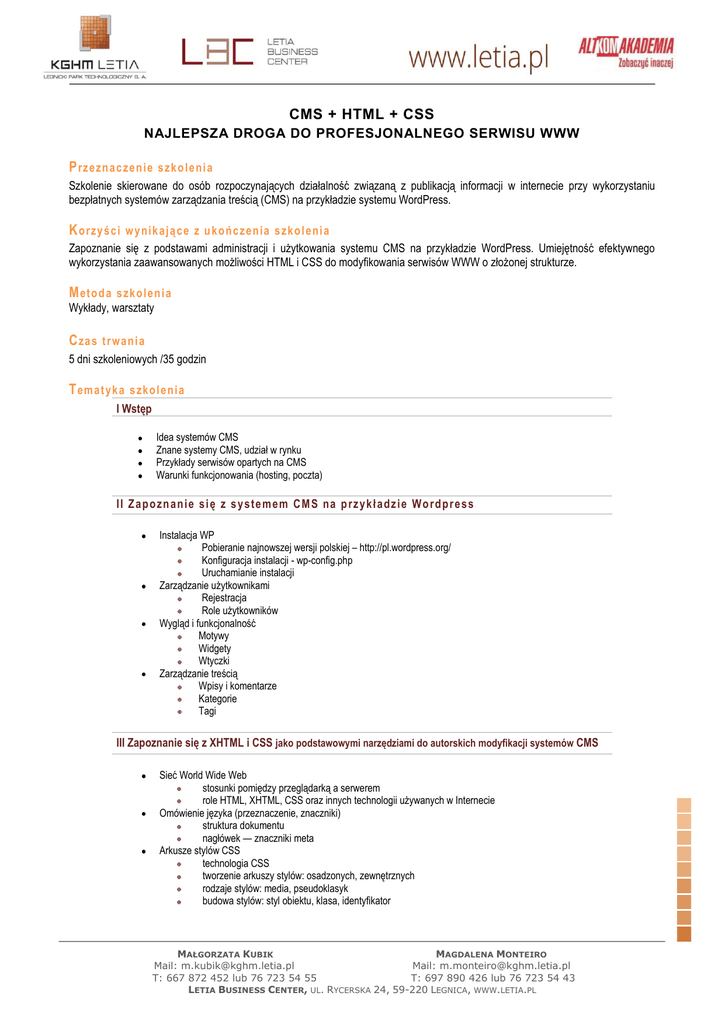 KGHM LETIA
LEGNICKI PARK TECHNOLOGICZNY S. A.

LBC LETIA BUSINESS CENTER

www.letia.pl

ALTKOM AKADEMIA
Zobaczyć inaczej

CMS + HTML + CSS
NAJLEPSZA DROGA DO PROFESJONALNEGO SERWISU WWW

Przeznaczenie szkolenia
Szkolenie skierowane do osób rozpoczynających działalność związaną z publikacją informacji w internecie przy wykorzystaniu bezpłatnych systemów zarządzania treścią (CMS) na przykładzie systemu WordPress.

Korzyści wynikające z ukończenia szkolenia
Zapoznanie się z podstawami administracji i użytkowania systemu CMS na przykładzie WordPress. Umiejętność efektywnego wykorzystania zaawansowanych możliwości HTML i CSS do modyfikowania serwisów WWW o złożonej strukturze.

Metoda szkolenia
Wykłady, warsztaty

Czas trwania
5 dni szkoleniowych /35 godzin

Tematyka szkolenia
I Wstęp

- Idea systemów CMS
- Znane systemy CMS, udział w rynku
- Przykłady serwisów opartych na CMS
- Warunki funkcjonowania (hosting, poczta)

II Zapoznanie się z systemem CMS na przykładzie Wordpress

- Instalacja WP
  - Pobieranie najnowszej wersji polskiej – http://pl.wordpress.org/
  - Konfiguracja instalacji - wp-config.php
  - Uruchamianie instalacji
- Zarządzanie użytkownikami
  - Rejestracja
  - Role użytkowników
- Wygląd i funkcjonalność
  - Motywy
  - Widgety
  - Wtyczki
- Zarządzanie treścią
  - Wpisy i komentarze
  - Kategorie
  - Tagi

III Zapoznanie się z XHTML i CSS jako podstawowymi narzędziami do autorskich modyfikacji systemów CMS

- Sieć World Wide Web
  - stosunki pomiędzy przeglądarką a serwerem
  - role HTML, XHTML, CSS oraz innych technologii używanych w Internecie
- Omówienie języka (przeznaczenie, znaczniki)
  - struktura dokumentu
  - nagłówek — znaczniki meta
- Arkusze stylów CSS
  - technologia CSS
  - tworzenie arkuszy stylów: osadzonych, zewnętrznych
  - rodzaje stylów: media, pseudoklasyk
  - budowa stylów: styl obiektu, klasa, identyfikator

MAŁGORZATA KUBIK
Mail: m.kubik@kghm.letia.pl
T: 667 872 452 lub 76 723 54 55

MAGDALENA MONTEIRO
Mail: m.monteiro@kghm.letia.pl
T: 697 890 426 lub 76 723 54 43

LETIA BUSINESS CENTER, UL. RYCERSKA 24, 59-220 LEGNICA, WWW.LETIA.PL